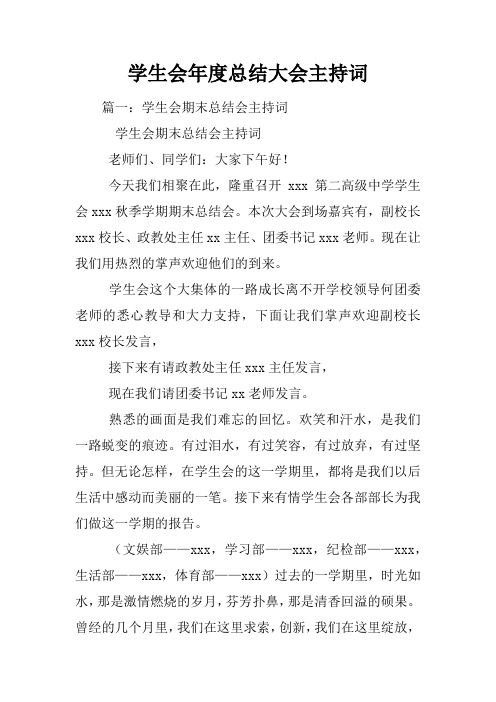 学生会年度总结大会主持词

篇一：学生会期末总结会主持词

学生会期末总结会主持词

老师们、同学们：大家下午好！

今天我们相聚在此，隆重召开 xxx 第二高级中学学生会 xxx 秋季学期期末总结会。本次大会到场嘉宾有，副校长 xxx 校长、政教处主任 xx 主任、团委书记 xxx 老师。现在让我们用热烈的掌声欢迎他们的到来。

学生会这个大集体的一路成长离不开学校领导何团委老师的悉心教导和大力支持，下面让我们掌声欢迎副校长 xxx 校长发言，

接下来有请政教处主任 xxx 主任发言，

现在我们请团委书记 xx 老师发言。

熟悉的画面是我们难忘的回忆。欢笑和汗水，是我们一路蜕变的痕迹。有过泪水，有过笑容，有过放弃，有过坚持。但无论怎样，在学生会的这一学期里，都将是我们以后生活中感动而美丽的一笔。接下来有情学生会各部部长为我们做这一学期的报告。

（文娱部——xxx，学习部——xxx，纪检部——xxx，生活部——xxx，体育部——xxx）过去的一学期里，时光如水，那是激情燃烧的岁月，芬芳扑鼻，那是清香回溢的硕果。曾经的几个月里，我们在这里求索，创新，我们在这里绽放，